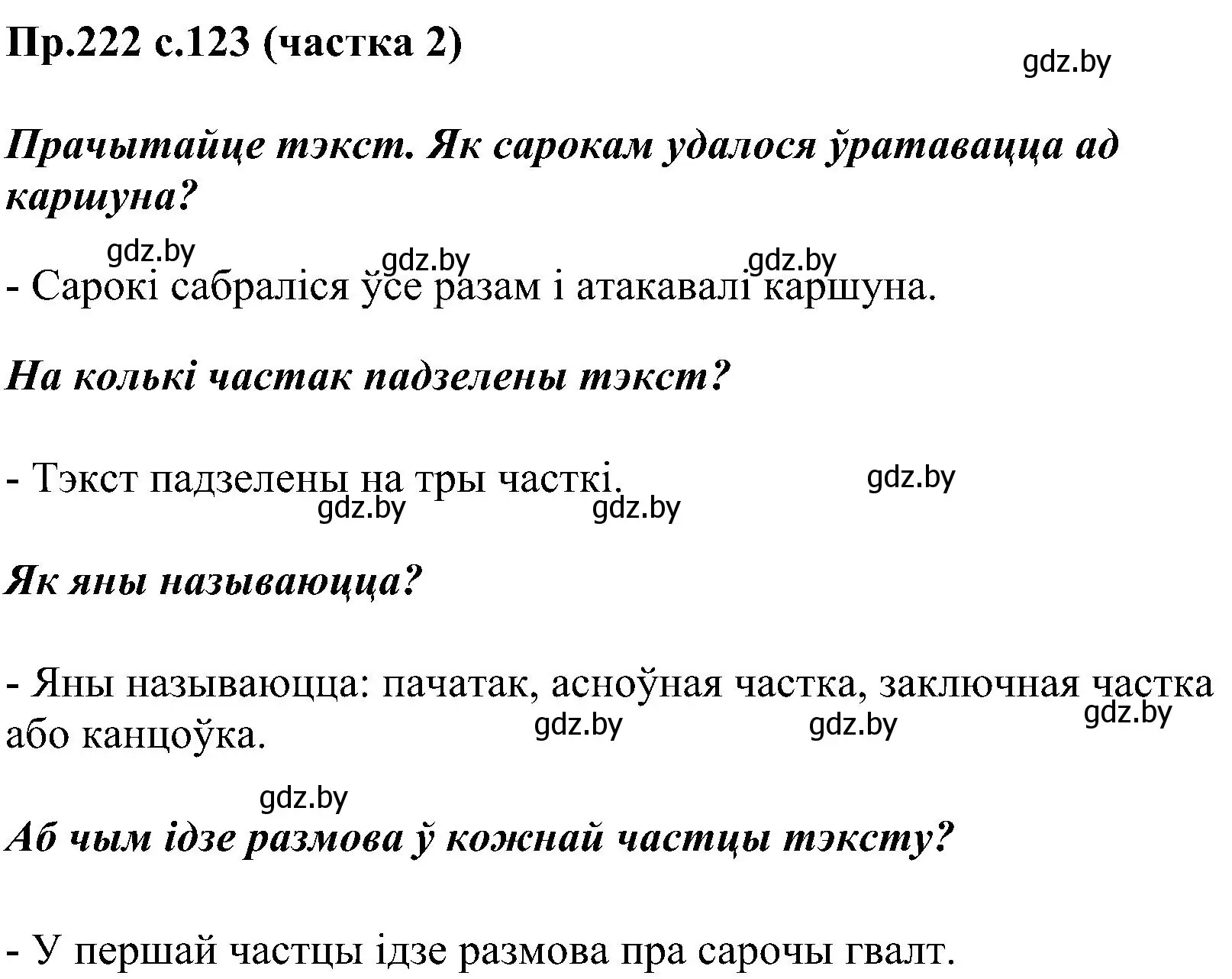 Пр.222 с.123 (частка 2)

gdz.by

Прачытайце тэкст. Як сарокам удалося ўратавацца ад каршуна?

gdz.by gdz.by gdz.by

- Сарокі сабраліся ўсе разам і атакавалі каршуна.

На колькі частак падзелены тэкст?

- Тэкст падзелены на тры часткі.

gdz.by gdz.by gdz.by

Як яны называюцца?

- Яны называюцца: пачатак, асноўная частка, заключная частка або канцоўка.

gdz.by gdz.by gdz.by

gdz.by

Аб чым ідзе размова ў кожнай частцы тэксту?

- У першай частцы ідзе размова пра сарочы гвалт.